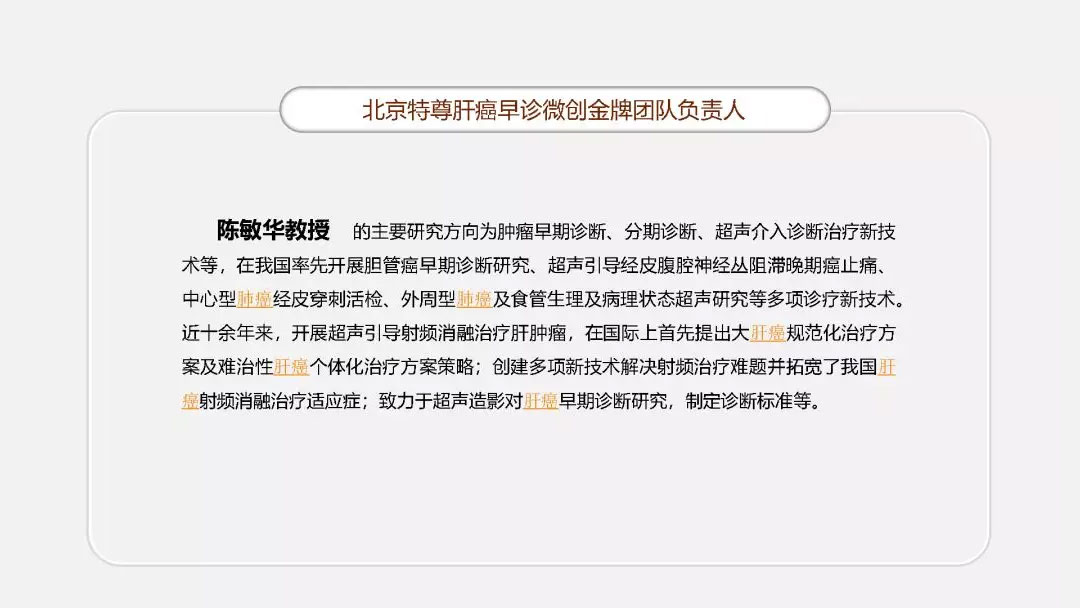 北京特尊肝癌早诊微创金牌团队负责人

陈敏华教授 的主要研究方向为肿瘤早期诊断、分期诊断、超声介入诊断治疗新技术等，在我国率先开展胆管癌早期诊断研究、超声引导经皮腹腔神经丛阻滞晚期癌止痛、中心型肺癌经皮穿刺活检、外周型肺癌及食管生理及病理状态超声研究等多项诊疗新技术。近十余年来，开展超声引导射频消融治疗肝肿瘤，在国际上首先提出大肝癌规范化治疗方案及难治性肝癌个体化治疗方案策略；创建多项新技术解决射频治疗难题并拓宽了我国肝癌射频消融治疗适应症；致力于超声造影对肝癌早期诊断研究，制定诊断标准等。